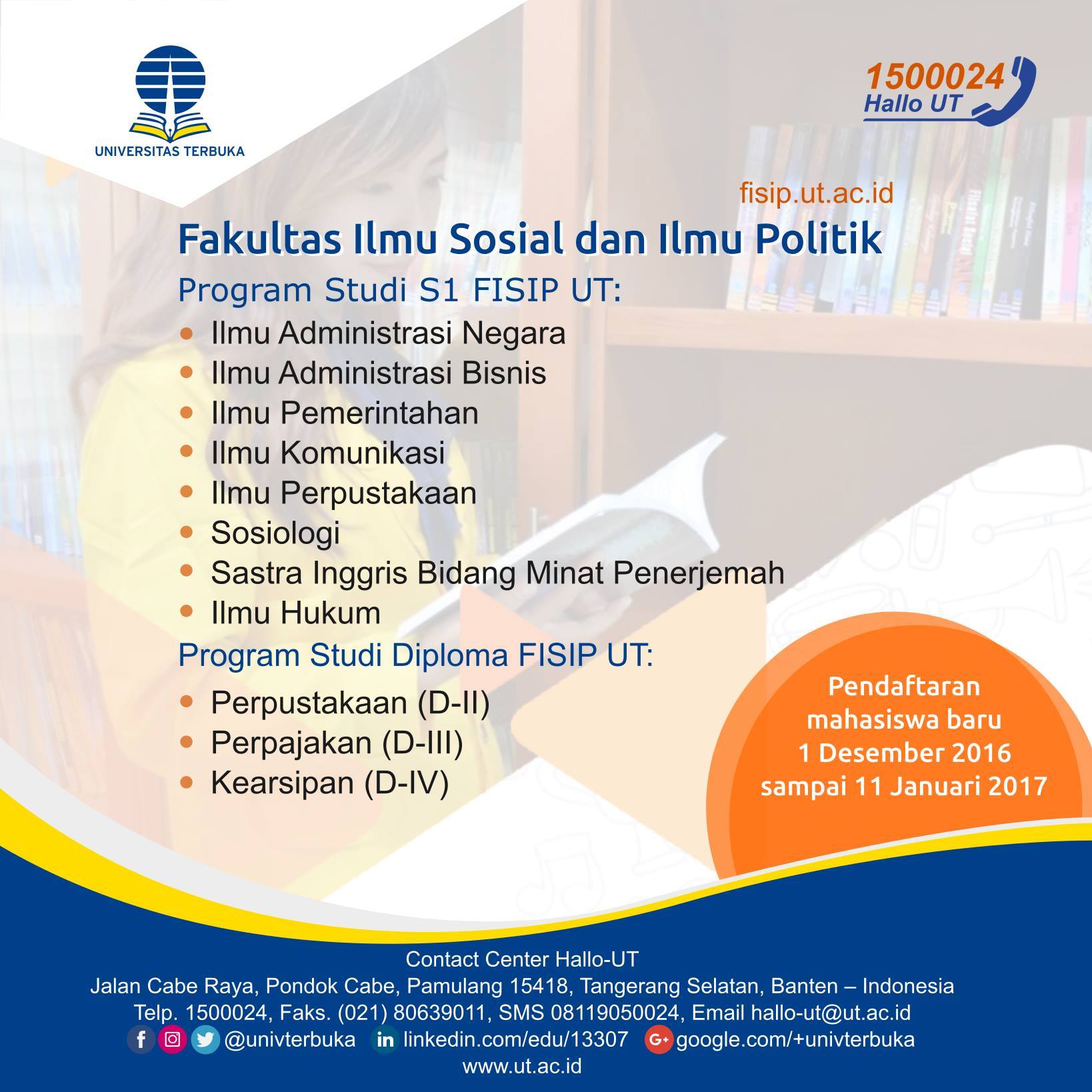 UNIVERSITAS TERBUKA

1500024
Hallo UT

fisip.ut.ac.id

Fakultas Ilmu Sosial dan Ilmu Politik

Program Studi S1 FISIP UT:

• Ilmu Administrasi Negara
• Ilmu Administrasi Bisnis
• Ilmu Pemerintahan
• Ilmu Komunikasi
• Ilmu Perpustakaan
• Sosiologi
• Sastra Inggris Bidang Minat Penerjemah
• Ilmu Hukum

Program Studi Diploma FISIP UT:

• Perpustakaan (D-II)
• Perpajakan (D-III)
• Kearsipan (D-IV)

Pendaftaran
mahasiswa baru
1 Desember 2016
sampai 11 Januari 2017

Contact Center Hallo-UT
Jalan Cabe Raya, Pondok Cabe, Pamulang 15418, Tangerang Selatan, Banten – Indonesia
Telp. 1500024, Faks. (021) 80639011, SMS 08119050024, Email hallo-ut@ut.ac.id
@univterbuka linkedin.com/edu/13307 google.com/+univterbuka
www.ut.ac.id